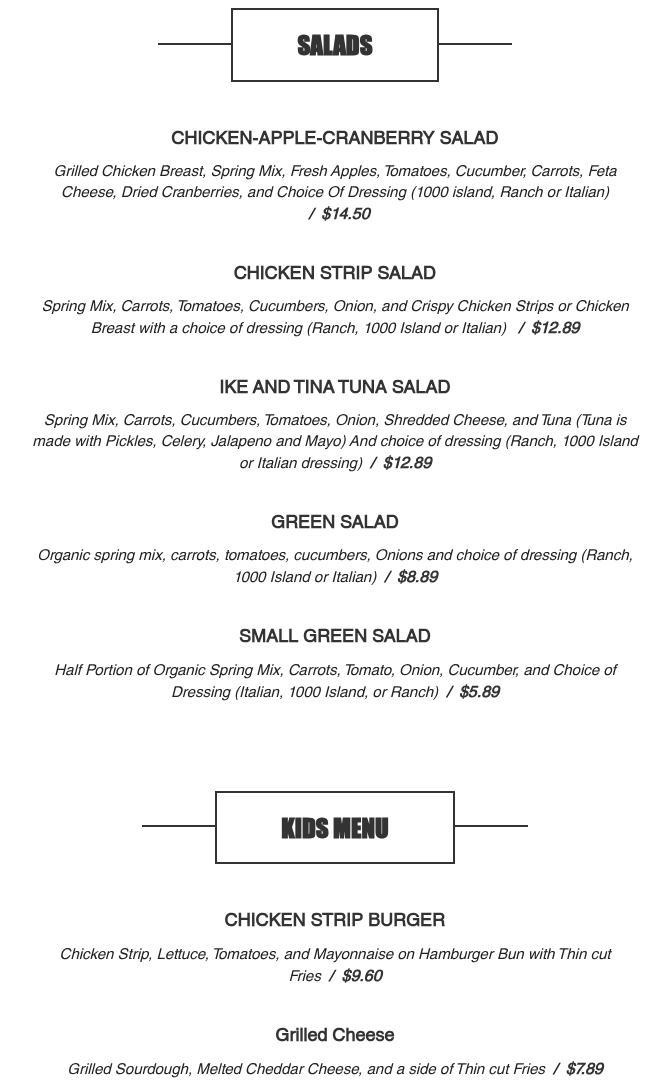 SALADS

CHICKEN-APPLE-CRANBERRY SALAD

Grilled Chicken Breast, Spring Mix, Fresh Apples, Tomatoes, Cucumber, Carrots, Feta Cheese, Dried Cranberries, and Choice Of Dressing (1000 island, Ranch or Italian) / $14.50

CHICKEN STRIP SALAD

Spring Mix, Carrots, Tomatoes, Cucumbers, Onion, and Crispy Chicken Strips or Chicken Breast with a choice of dressing (Ranch, 1000 Island or Italian) / $12.89

IKE AND TINA TUNA SALAD

Spring Mix, Carrots, Cucumbers, Tomatoes, Onion, Shredded Cheese, and Tuna (Tuna is made with Pickles, Celery, Jalapeno and Mayo) And choice of dressing (Ranch, 1000 Island or Italian dressing) / $12.89

GREEN SALAD

Organic spring mix, carrots, tomatoes, cucumbers, Onions and choice of dressing (Ranch, 1000 Island or Italian) / $8.89

SMALL GREEN SALAD

Half Portion of Organic Spring Mix, Carrots, Tomato, Onion, Cucumber, and Choice of Dressing (Italian, 1000 Island, or Ranch) / $5.89

KIDS MENU

CHICKEN STRIP BURGER

Chicken Strip, Lettuce, Tomatoes, and Mayonnaise on Hamburger Bun with Thin cut Fries / $9.60

Grilled Cheese

Grilled Sourdough, Melted Cheddar Cheese, and a side of Thin cut Fries / $7.89